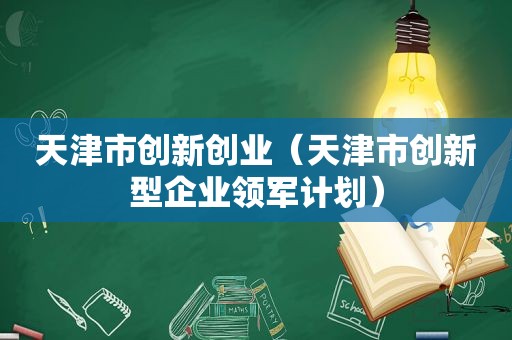 天津市创新创业（天津市创新型企业领军计划）

MATHS

POETRY

Schoo